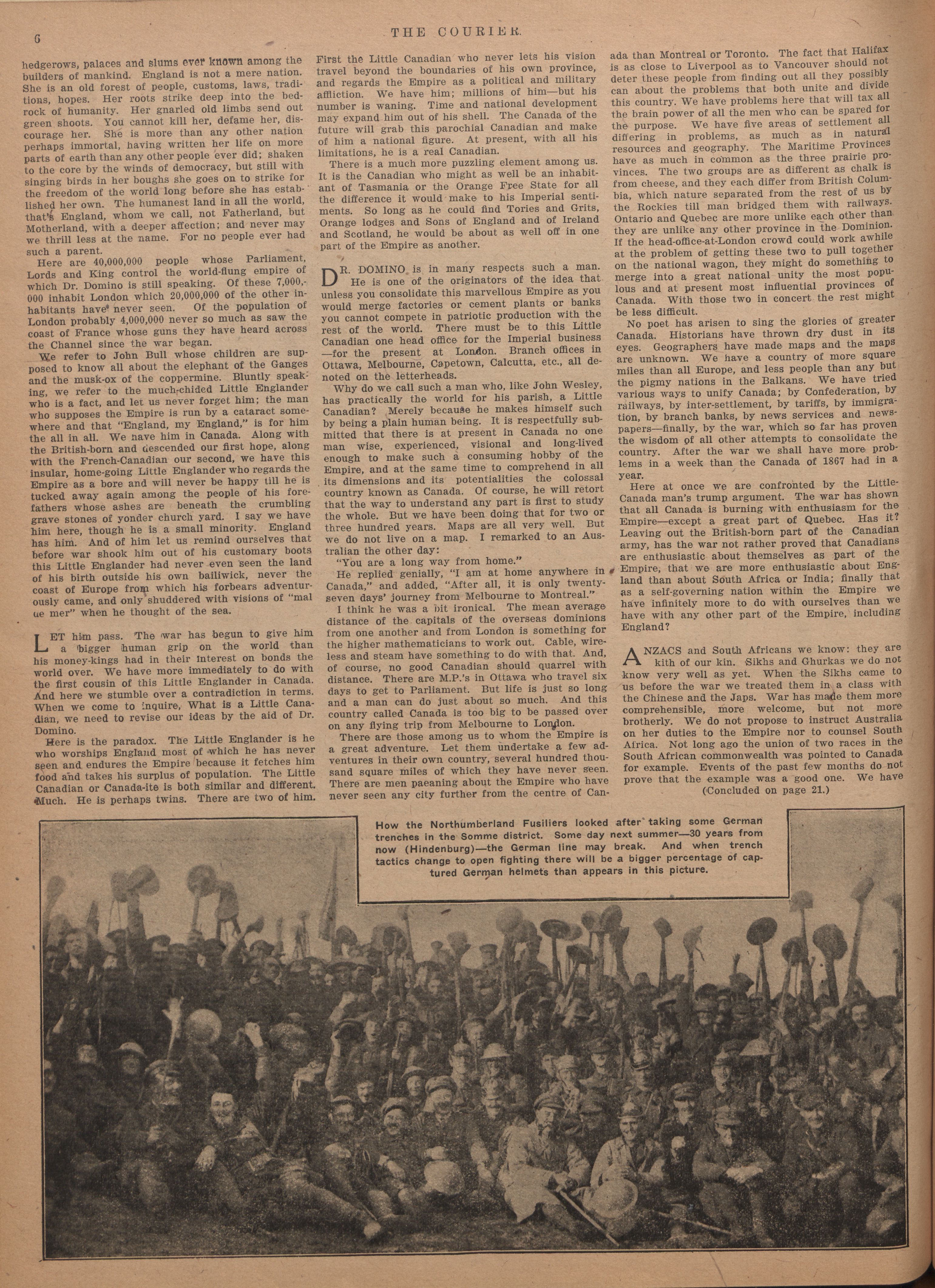 6 THE COURIER.

hedgerows, palaces and slums ever known among the builders of mankind. England is not a mere nation. She is an old forest of people, customs, laws, traditions, hopes. Her roots strike deep into the bedrock of humanity. Her gnarled old limbs send out green shoots. You cannot kill her, defame her, discourage her. She is more than any other nation perhaps immortal, having written her life on more parts of earth than any other people ever did; shaken to the core by the winds of democracy, but still with singing birds in her boughs she goes on to strike for the freedom of the world long before she has established her own. The humanest land in all the world, that's England, whom we call, not Fatherland, but Motherland, with a deeper affection; and never may we thrill less at the name. For no people ever had such a parent.

Here are 40,000,000 people whose Parliament, Lords and King control the world-flung empire of which Dr. Domino is still speaking. Of these 7,000,000 inhabit London which 20,000,000 of the other inhabitants have never seen. Of the population of London probably 4,000,000 never so much as saw the coast of France whose guns they have heard across the Channel since the war began.

We refer to John Bull whose children are supposed to know all about the elephant of the Ganges and the musk-ox of the coppermine. Bluntly speaking, we refer to the much-chided Little Englander who is a fact, and let us never forget him; the man who supposes the Empire is run by a cataract somewhere and that "England, my England," is for him the all in all. We have him in Canada. Along with the British-born and descended our first hope, along with the French-Canadian our second, we have this insular, home-going Little Englander who regards the Empire as a bore and will never be happy till he is tucked away again among the people of his forefathers whose ashes are beneath the crumbling grave stones of yonder church yard. I say we have him here, though he is a small minority. England has him. And of him let us remind ourselves that before war shook him out of his customary boots this Little Englander had never even seen the land of his birth outside his own bailiwick, never the coast of Europe from which his forbears adventurously came, and only shuddered with visions of "mal de mer" when he thought of the sea.

LET him pass. The war has begun to give him a bigger human grip on the world than his money-kings had in their interest on bonds the world over. We have more immediately to do with the first cousin of this Little Englander in Canada. And here we stumble over a contradiction in terms. When we come to inquire, What is a Little Canadian, we need to revise our ideas by the aid of Dr. Domino.

Here is the paradox. The Little Englander is he who worships England most of which he has never seen and endures the Empire because it fetches him food and takes his surplus of population. The Little Canadian or Canada-ite is both similar and different. Much. He is perhaps twins. There are two of him. First the Little Canadian who never lets his vision travel beyond the boundaries of his own province, and regards the Empire as a political and military affliction. We have him; millions of him—but his number is waning. Time and national development may expand him out of his shell. The Canada of the future will grab this parochial Canadian and make of him a national figure. At present, with all his limitations, he is a real Canadian.

There is a much more puzzling element among us. It is the Canadian who might as well be an inhabitant of Tasmania or the Orange Free State for all the difference it would make to his Imperial sentiments. So long as he could find Tories and Grits, Orange lodges and Sons of England and of Ireland and Scotland, he would be about as well off in one part of the Empire as another.

DR. DOMINO is in many respects such a man. He is one of the originators of the idea that unless you consolidate this marvellous Empire as you would merge factories or cement plants or banks you cannot compete in patriotic production with the rest of the world. There must be to this Little Canadian one head office for the Imperial business—for the present at London. Branch offices in Ottawa, Melbourne, Capetown, Calcutta, etc., all denoted on the letterheads.

Why do we call such a man who, like John Wesley, has practically the world for his parish, a Little Canadian? Merely because he makes himself such by being a plain human being. It is respectfully submitted that there is at present in Canada no one man wise, experienced, visional and long-lived enough to make such a consuming hobby of the Empire, and at the same time to comprehend in all its dimensions and its potentialities the colossal country known as Canada. Of course, he will retort that the way to understand any part is first to study the whole. But we have been doing that for two or three hundred years. Maps are all very well. But we do not live on a map. I remarked to an Australian the other day:

"You are a long way from home."

He replied genially, "I am at home anywhere in Canada," and added, "After all, it is only twenty-seven days' journey from Melbourne to Montreal."

I think he was a bit ironical. The mean average distance of the capitals of the overseas dominions from one another and from London is something for the higher mathematicians to work out. Cable, wireless and steam have something to do with that. And, of course, no good Canadian should quarrel with distance. There are M.P.'s in Ottawa who travel six days to get to Parliament. But life is just so long and a man can do just about so much. And this country called Canada is too big to be passed over on any flying trip from Melbourne to London.

There are those among us to whom the Empire is a great adventure. Let them undertake a few adventures in their own country, several hundred thousand square miles of which they have never seen. There are men paeaning about the Empire who have never seen any city further from the centre of Canada than Montreal or Toronto. The fact that Halifax is as close to Liverpool as to Vancouver should not deter these people from finding out all they possibly can about the problems that both unite and divide this country. We have problems here that will tax all the brain power of all the men who can be spared for the purpose. We have five areas of settlement all differing in problems, as much as in natural resources and geography. The Maritime Provinces have as much in common as the three prairie provinces. The two groups are as different as chalk is from cheese, and they each differ from British Columbia, which nature separated from the rest of us by the Rockies till man bridged them with railways. Ontario and Quebec are more unlike each other than they are unlike any other province in the Dominion. If the head-office-at-London crowd could work awhile at the problem of getting these two to pull together on the national wagon, they might do something to merge into a great national unity the most populous and at present most influential provinces of Canada. With those two in concert the rest might be less difficult.

No poet has arisen to sing the glories of greater Canada. Historians have thrown dry dust in its eyes. Geographers have made maps and the maps are unknown. We have a country of more square miles than all Europe, and less people than any but the pigmy nations in the Balkans. We have tried various ways to unify Canada; by Confederation, by railways, by inter-settlement, by tariffs, by immigration, by branch banks, by news services and newspapers—finally, by the war, which so far has proven the wisdom of all other attempts to consolidate the country. After the war we shall have more problems in a week than the Canada of 1867 had in a year.

Here at once we are confronted by the Little-Canada man's trump argument. The war has shown that all Canada is burning with enthusiasm for the Empire—except a great part of Quebec. Has it? Leaving out the British-born part of the Canadian army, has the war not rather proved that Canadians are enthusiastic about themselves as part of the Empire, that we are more enthusiastic about England than about South Africa or India; finally that as a self-governing nation within the Empire we have infinitely more to do with ourselves than we have with any other part of the Empire, including England?

ANZACS and South Africans we know: they are kith of our kin. Sikhs and Ghurkas we do not know very well as yet. When the Sikhs came to us before the war we treated them in a class with the Chinese and the Japs. War has made them more comprehensible, more welcome, but not more brotherly. We do not propose to instruct Australia on her duties to the Empire nor to counsel South Africa. Not long ago the union of two races in the South African commonwealth was pointed to Canada for example. Events of the past few months do not prove that the example was a good one. We have

(Concluded on page 21.)

How the Northumberland Fusiliers looked after taking some German trenches in the Somme district. Some day next summer—30 years from now (Hindenburg)—the German line may break. And when trench tactics change to open fighting there will be a bigger percentage of captured German helmets than appears in this picture.